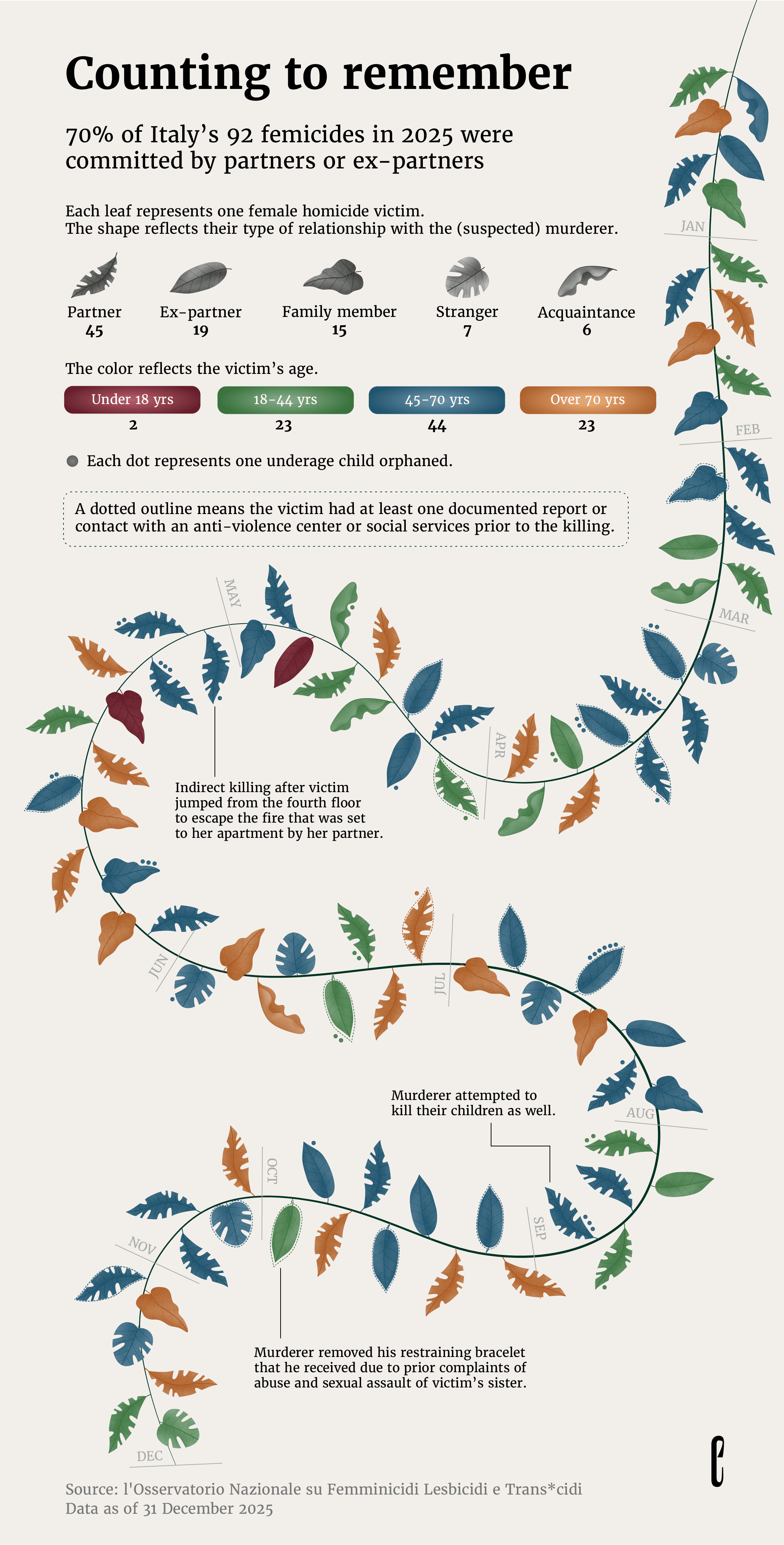 Counting to remember

70% of Italy's 92 femicides in 2025 were committed by partners or ex-partners

Each leaf represents one female homicide victim.
The shape reflects their type of relationship with the (suspected) murderer.

Partner
45

Ex-partner
19

Family member
15

Stranger
7

Acquaintance
6

The color reflects the victim's age.

Under 18 yrs
2

18-44 yrs
23

45-70 yrs
44

Over 70 yrs
23

Each dot represents one underage child orphaned.

A dotted outline means the victim had at least one documented report or contact with an anti-violence center or social services prior to the killing.

JAN

FEB

MAR

APR

MAY

Indirect killing after victim jumped from the fourth floor to escape the fire that was set to her apartment by her partner.

JUN

JUL

AUG

Murderer attempted to kill their children as well.

SEP

OCT

NOV

Murderer removed his restraining bracelet that he received due to prior complaints of abuse and sexual assault of victim's sister.

DEC

Source: l'Osservatorio Nazionale su Femminicidi Lesbicidi e Trans*cidi
Data as of 31 December 2025